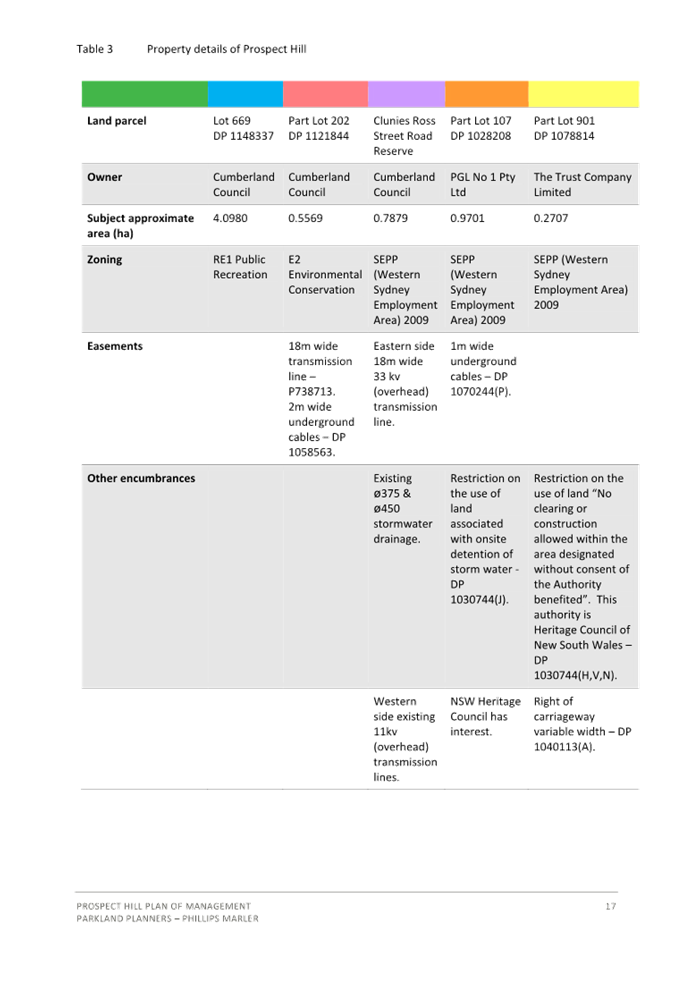 Table 3 Property details of Prospect Hill

| | | | | | |
|---|---|---|---|---|---|
| **Land parcel** | Lot 669 DP 1148337 | Part Lot 202 DP 1121844 | Clunies Ross Street Road Reserve | Part Lot 107 DP 1028208 | Part Lot 901 DP 1078814 |
| **Owner** | Cumberland Council | Cumberland Council | Cumberland Council | PGL No 1 Pty Ltd | The Trust Company Limited |
| **Subject approximate area (ha)** | 4.0980 | 0.5569 | 0.7879 | 0.9701 | 0.2707 |
| **Zoning** | RE1 Public Recreation | E2 Environmental Conservation | SEPP (Western Sydney Employment Area) 2009 | SEPP (Western Sydney Employment Area) 2009 | SEPP (Western Sydney Employment Area) 2009 |
| **Easements** | | 18m wide transmission line – P738713. 2m wide underground cables – DP 1058563. | Eastern side 18m wide 33 kv (overhead) transmission line. | 1m wide underground cables – DP 1070244(P). | |
| **Other encumbrances** | | | Existing ø375 & ø450 stormwater drainage. | Restriction on the use of land associated with onsite detention of storm water - DP 1030744(J). | Restriction on the use of land "No clearing or construction allowed within the area designated without consent of the Authority benefited". This authority is Heritage Council of New South Wales – DP 1030744(H,V,N). |
| | | | Western side existing 11kv (overhead) transmission lines. | NSW Heritage Council has interest. | Right of carriageway variable width – DP 1040113(A). |

PROSPECT HILL PLAN OF MANAGEMENT
PARKLAND PLANNERS – PHILLIPS MARLER
17